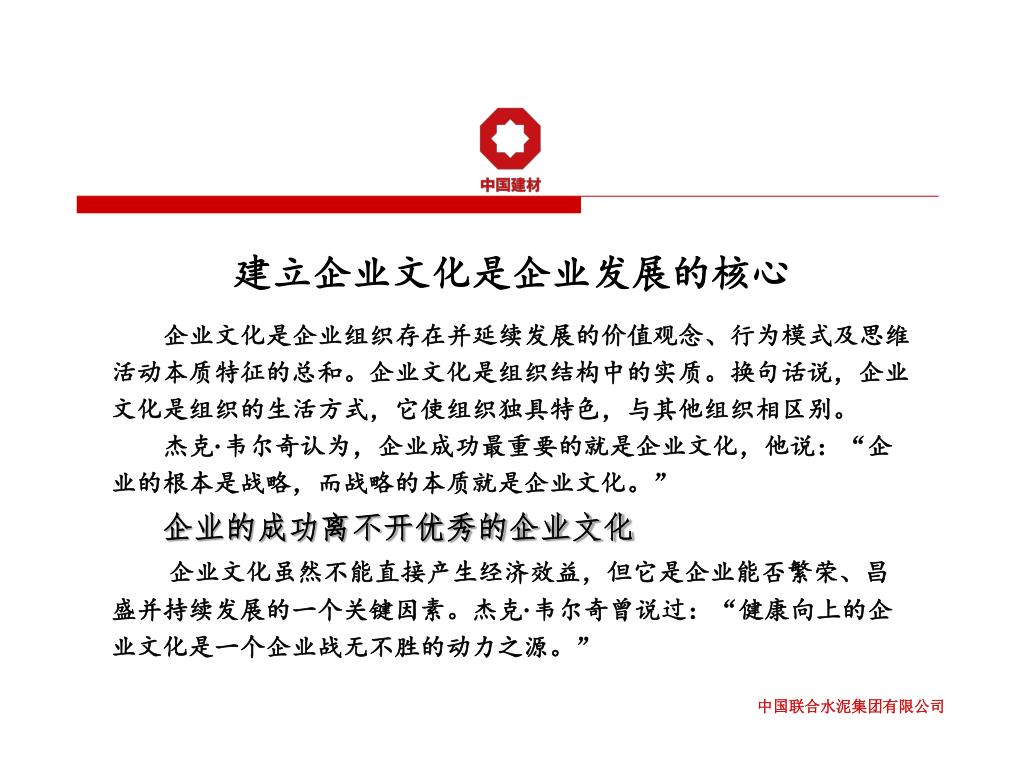 中国建材

建立企业文化是企业发展的核心

企业文化是企业组织存在并延续发展的价值观念、行为模式及思维活动本质特征的总和。企业文化是组织结构中的实质。换句话说，企业文化是组织的生活方式，它使组织独具特色，与其他组织相区别。

杰克·韦尔奇认为，企业成功最重要的就是企业文化，他说：“企业的根本是战略，而战略的本质就是企业文化。”

企业的成功离不开优秀的企业文化

企业文化虽然不能直接产生经济效益，但它是企业能否繁荣、昌盛并持续发展的一个关键因素。杰克·韦尔奇曾说过：“健康向上的企业文化是一个企业战无不胜的动力之源。”

中国联合水泥集团有限公司